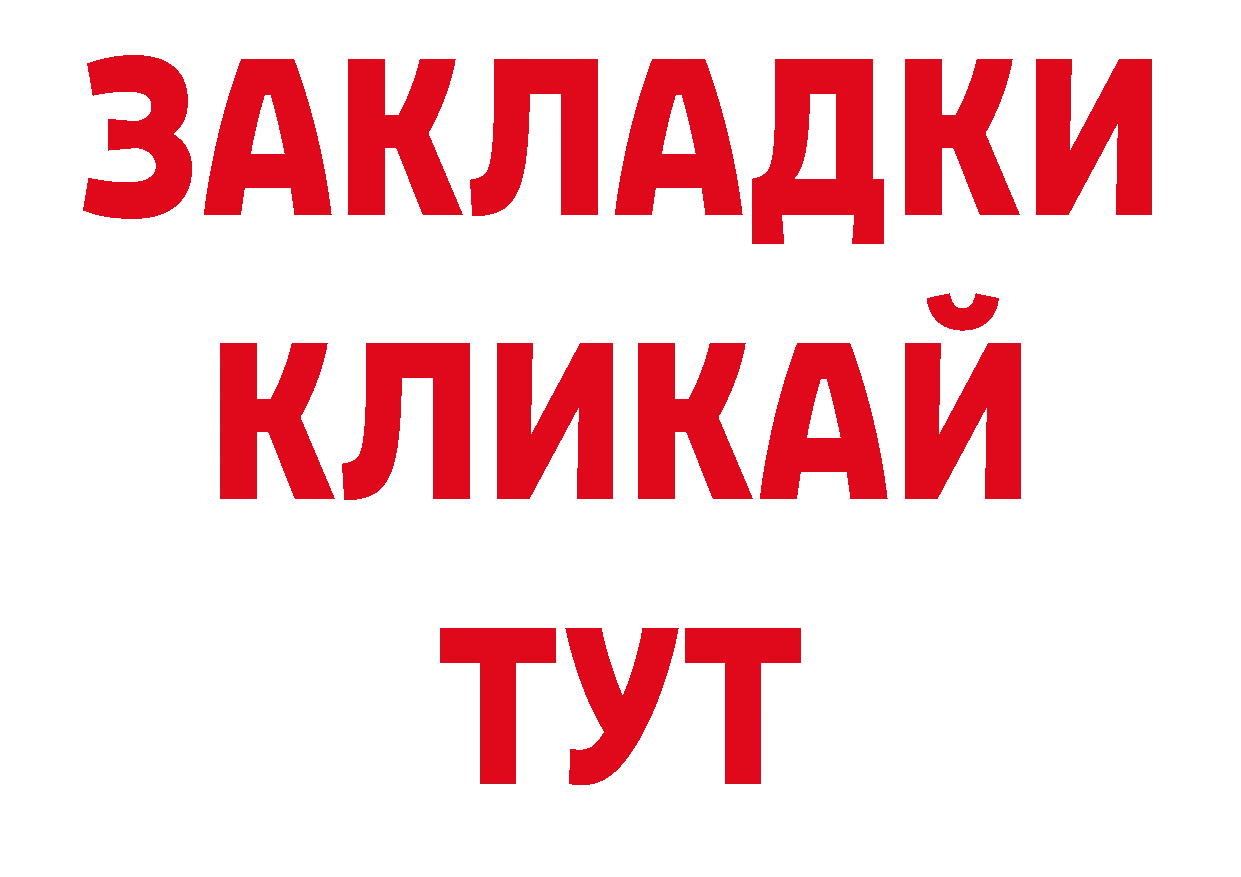 ЗАКЛАДКИ
КЛИКАЙ
ТУТ